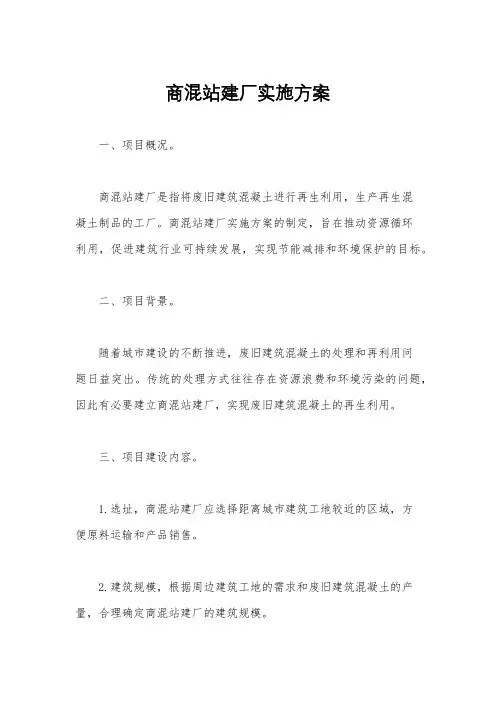 商混站建厂实施方案

一、项目概况。

商混站建厂是指将废旧建筑混凝土进行再生利用，生产再生混凝土制品的工厂。商混站建厂实施方案的制定，旨在推动资源循环利用，促进建筑行业可持续发展，实现节能减排和环境保护的目标。

二、项目背景。

随着城市建设的不断推进，废旧建筑混凝土的处理和再利用问题日益突出。传统的处理方式往往存在资源浪费和环境污染的问题，因此有必要建立商混站建厂，实现废旧建筑混凝土的再生利用。

三、项目建设内容。

1. 选址，商混站建厂应选择距离城市建筑工地较近的区域，方便原料运输和产品销售。

2. 建筑规模，根据周边建筑工地的需求和废旧建筑混凝土的产量，合理确定商混站建厂的建筑规模。